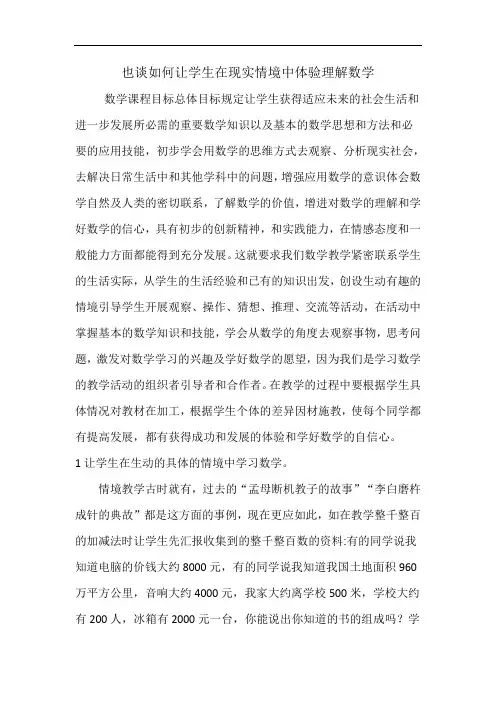 也谈如何让学生在现实情境中体验理解数学

数学课程目标总体目标规定让学生获得适应未来的社会生活和进一步发展所必需的重要数学知识以及基本的数学思想和方法和必要的应用技能，初步学会用数学的思维方式去观察、分析现实社会，去解决日常生活中和其他学科中的问题，增强应用数学的意识体会数学自然及人类的密切联系，了解数学的价值，增进对数学的理解和学好数学的信心，具有初步的创新精神，和实践能力，在情感态度和一般能力方面都能得到充分发展。这就要求我们数学教学紧密联系学生的生活实际，从学生的生活经验和已有的知识出发，创设生动有趣的情境引导学生开展观察、操作、猜想、推理、交流等活动，在活动中掌握基本的数学知识和技能，学会从数学的角度去观察事物，思考问题，激发对数学学习的兴趣及学好数学的愿望，因为我们是学习数学的教学活动的组织者引导者和合作者。在教学的过程中要根据学生具体情况对教材在加工，根据学生个体的差异因材施教，使每个同学都有提高发展，都有获得成功和发展的体验和学好数学的自信心。

1 让学生在生动的具体的情境中学习数学。

情境教学古时就有，过去的“孟母断机教子的故事”“李白磨杵成针的典故”都是这方面的事例，现在更应如此，如在教学整千整百的加减法时让学生先汇报收集到的整千整百数的资料:有的同学说我知道电脑的价钱大约 8000 元，有的同学说我知道我国土地面积 960 万平方公里，音响大约 4000 元，我家大约离学校 500 米，学校大约有 200 人，冰箱有 2000 元一台，你能说出你知道的书的组成吗？学